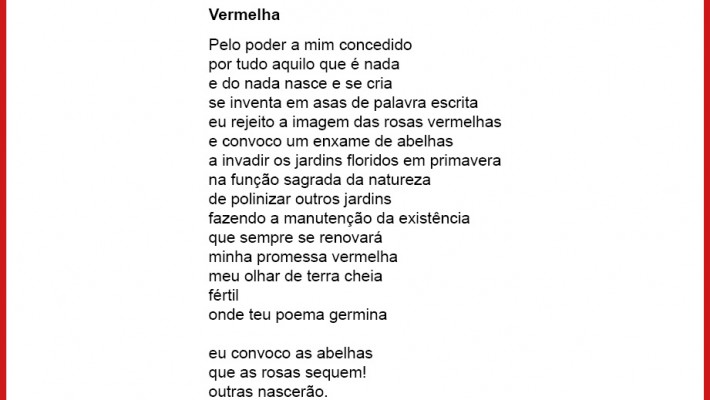 Vermelha

Pelo poder a mim concedido
por tudo aquilo que é nada
e do nada nasce e se cria
se inventa em asas de palavra escrita
eu rejeito a imagem das rosas vermelhas
e convoco um enxame de abelhas
a invadir os jardins floridos em primavera
na função sagrada da natureza
de polinizar outros jardins
fazendo a manutenção da existência
que sempre se renovará
minha promessa vermelha
meu olhar de terra cheia
fértil
onde teu poema germina

eu convoco as abelhas
que as rosas sequem!
outras nascerão.